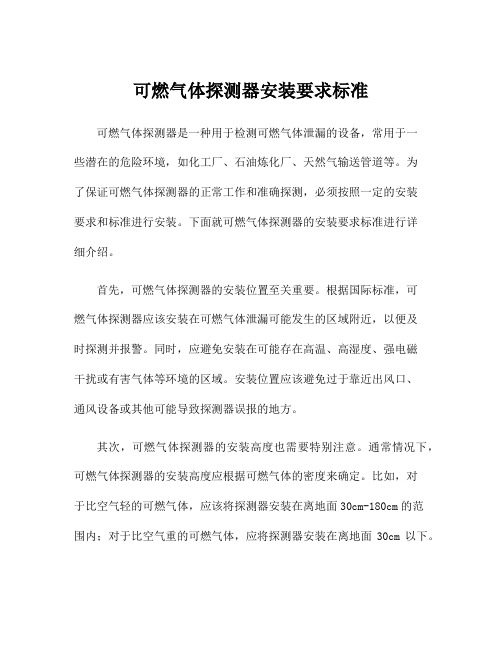 可燃气体探测器安装要求标准

可燃气体探测器是一种用于检测可燃气体泄漏的设备，常用于一些潜在的危险环境，如化工厂、石油炼化厂、天然气输送管道等。为了保证可燃气体探测器的正常工作和准确探测，必须按照一定的安装要求和标准进行安装。下面就可燃气体探测器的安装要求标准进行详细介绍。

首先，可燃气体探测器的安装位置至关重要。根据国际标准，可燃气体探测器应该安装在可燃气体泄漏可能发生的区域附近，以便及时探测并报警。同时，应避免安装在可能存在高温、高湿度、强电磁干扰或有害气体等环境的区域。安装位置应该避免过于靠近出风口、通风设备或其他可能导致探测器误报的地方。

其次，可燃气体探测器的安装高度也需要特别注意。通常情况下，可燃气体探测器的安装高度应根据可燃气体的密度来确定。比如，对于比空气轻的可燃气体，应该将探测器安装在离地面 30cm-180cm 的范围内；对于比空气重的可燃气体，应将探测器安装在离地面 30cm 以下。